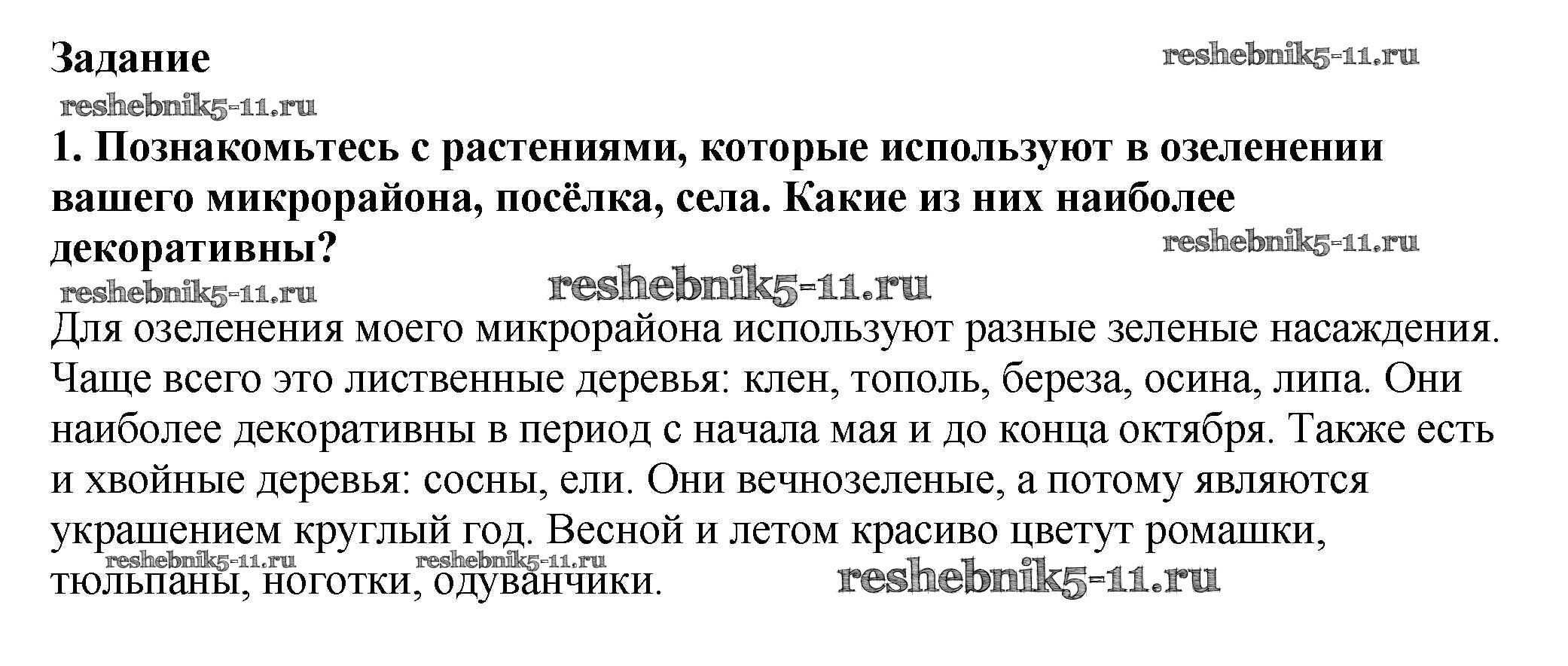 Задание reshebnik5-11.ru

reshebnik5-11.ru

1. Познакомьтесь с растениями, которые используют в озеленении вашего микрорайона, посёлка, села. Какие из них наиболее декоративны?

reshebnik5-11.ru

reshebnik5-11.ru reshebnik5-11.ru

Для озеленения моего микрорайона используют разные зеленые насаждения. Чаще всего это лиственные деревья: клен, тополь, береза, осина, липа. Они наиболее декоративны в период с начала мая и до конца октября. Также есть и хвойные деревья: сосны, ели. Они вечнозеленые, а потому являются украшением круглый год. Весной и летом красиво цветут ромашки, тюльпаны, ноготки, одуванчики.

reshebnik5-11.ru reshebnik5-11.ru reshebnik5-11.ru